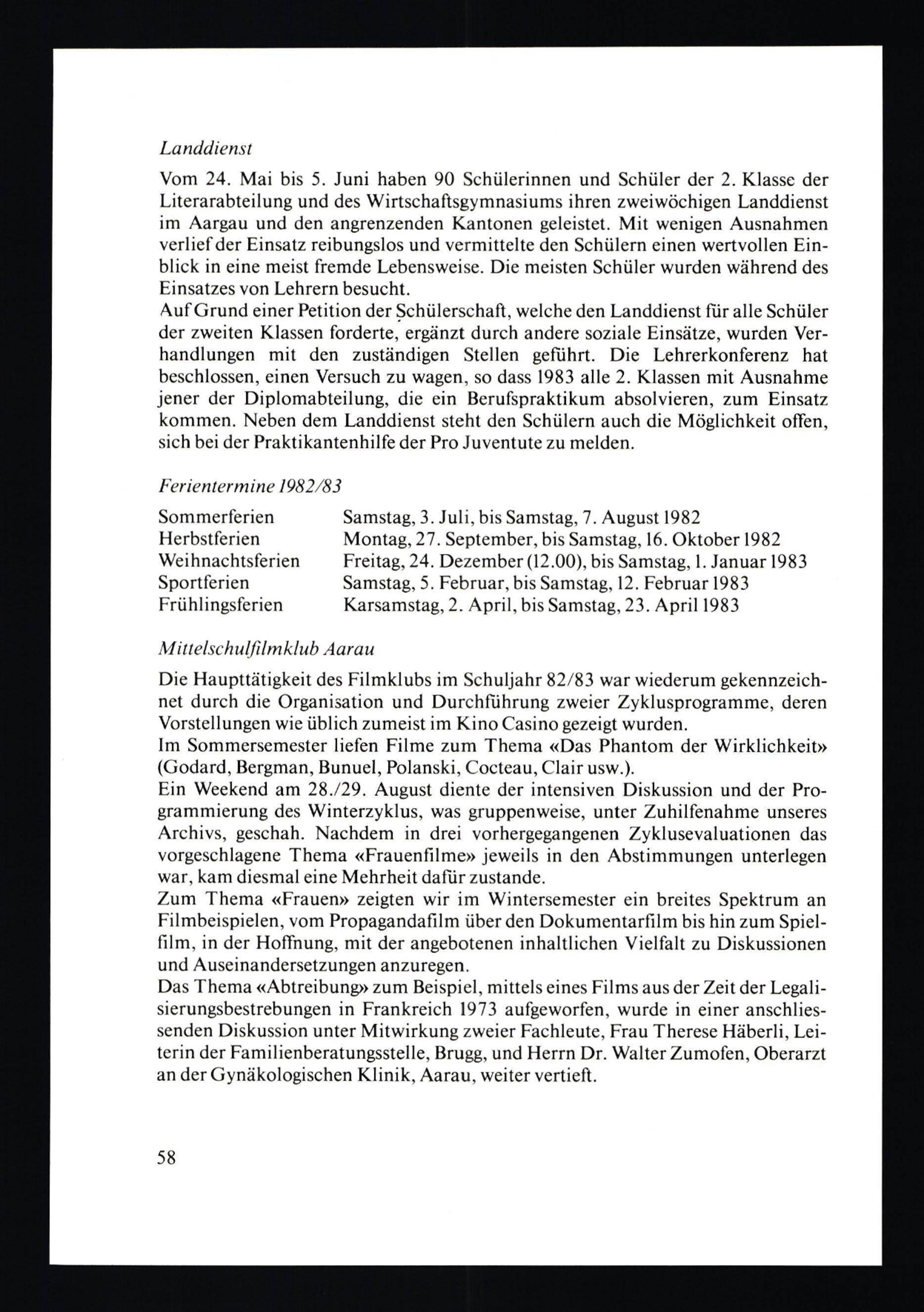 Landdienst

Vom 24. Mai bis 5. Juni haben 90 Schülerinnen und Schüler der 2. Klasse der Literarabteilung und des Wirtschaftsgymnasiums ihren zweiwöchigen Landdienst im Aargau und den angrenzenden Kantonen geleistet. Mit wenigen Ausnahmen verlief der Einsatz reibungslos und vermittelte den Schülern einen wertvollen Einblick in eine meist fremde Lebensweise. Die meisten Schüler wurden während des Einsatzes von Lehrern besucht.
Auf Grund einer Petition der Schülerschaft, welche den Landdienst für alle Schüler der zweiten Klassen forderte, ergänzt durch andere soziale Einsätze, wurden Verhandlungen mit den zuständigen Stellen geführt. Die Lehrerkonferenz hat beschlossen, einen Versuch zu wagen, so dass 1983 alle 2. Klassen mit Ausnahme jener der Diplomabteilung, die ein Berufspraktikum absolvieren, zum Einsatz kommen. Neben dem Landdienst steht den Schülern auch die Möglichkeit offen, sich bei der Praktikantenhilfe der Pro Juventute zu melden.

Ferientermine 1982/83

| | |
|---|---|
| Sommerferien | Samstag, 3. Juli, bis Samstag, 7. August 1982 |
| Herbstferien | Montag, 27. September, bis Samstag, 16. Oktober 1982 |
| Weihnachtsferien | Freitag, 24. Dezember (12.00), bis Samstag, 1. Januar 1983 |
| Sportferien | Samstag, 5. Februar, bis Samstag, 12. Februar 1983 |
| Frühlingsferien | Karsamstag, 2. April, bis Samstag, 23. April 1983 |

Mittelschulfilmklub Aarau

Die Haupttätigkeit des Filmklubs im Schuljahr 82/83 war wiederum gekennzeichnet durch die Organisation und Durchführung zweier Zyklusprogramme, deren Vorstellungen wie üblich zumeist im Kino Casino gezeigt wurden.
Im Sommersemester liefen Filme zum Thema «Das Phantom der Wirklichkeit» (Godard, Bergman, Bunuel, Polanski, Cocteau, Clair usw.).
Ein Weekend am 28./29. August diente der intensiven Diskussion und der Programmierung des Winterzyklus, was gruppenweise, unter Zuhilfenahme unseres Archivs, geschah. Nachdem in drei vorhergegangenen Zyklusevaluationen das vorgeschlagene Thema «Frauenfilme» jeweils in den Abstimmungen unterlegen war, kam diesmal eine Mehrheit dafür zustande.
Zum Thema «Frauen» zeigten wir im Wintersemester ein breites Spektrum an Filmbeispielen, vom Propagandafilm über den Dokumentarfilm bis hin zum Spielfilm, in der Hoffnung, mit der angebotenen inhaltlichen Vielfalt zu Diskussionen und Auseinandersetzungen anzuregen.
Das Thema «Abtreibung» zum Beispiel, mittels eines Films aus der Zeit der Legalisierungsbestrebungen in Frankreich 1973 aufgeworfen, wurde in einer anschliessenden Diskussion unter Mitwirkung zweier Fachleute, Frau Therese Häberli, Leiterin der Familienberatungsstelle, Brugg, und Herrn Dr. Walter Zumofen, Oberarzt an der Gynäkologischen Klinik, Aarau, weiter vertieft.

58